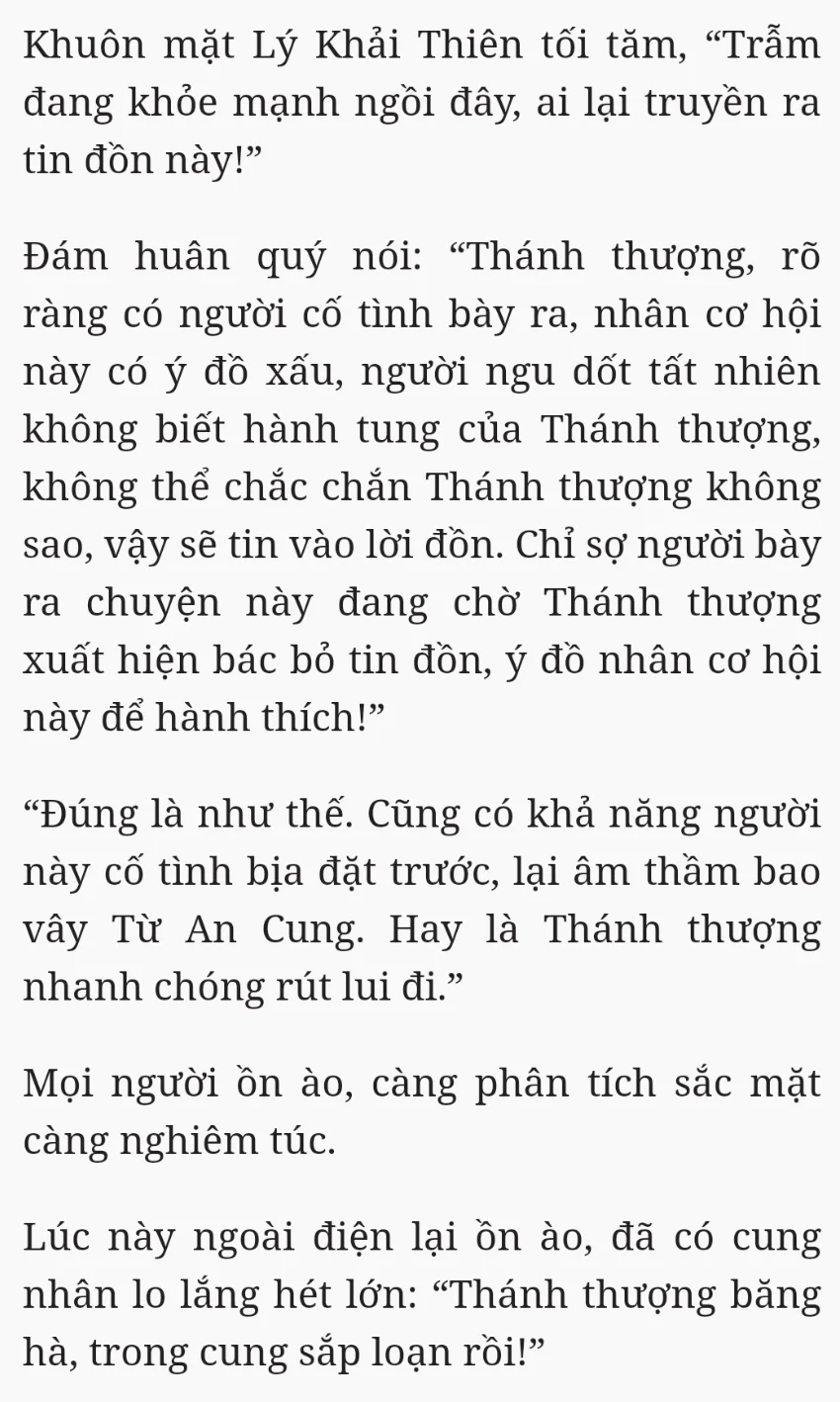 Khuôn mặt Lý Khải Thiên tối tăm, “Trẫm đang khỏe mạnh ngồi đây, ai lại truyền ra tin đồn này!”

Đám huân quý nói: “Thánh thượng, rõ ràng có người cố tình bày ra, nhân cơ hội này có ý đồ xấu, người ngu dốt tất nhiên không biết hành tung của Thánh thượng, không thể chắc chắn Thánh thượng không sao, vậy sẽ tin vào lời đồn. Chỉ sợ người bày ra chuyện này đang chờ Thánh thượng xuất hiện bác bỏ tin đồn, ý đồ nhân cơ hội này để hành thích!”

“Đúng là như thế. Cũng có khả năng người này cố tình bịa đặt trước, lại âm thầm bao vây Từ An Cung. Hay là Thánh thượng nhanh chóng rút lui đi.”

Mọi người ồn ào, càng phân tích sắc mặt càng nghiêm túc.

Lúc này ngoài điện lại ồn ào, đã có cung nhân lo lắng hét lớn: “Thánh thượng băng hà, trong cung sắp loạn rồi!”